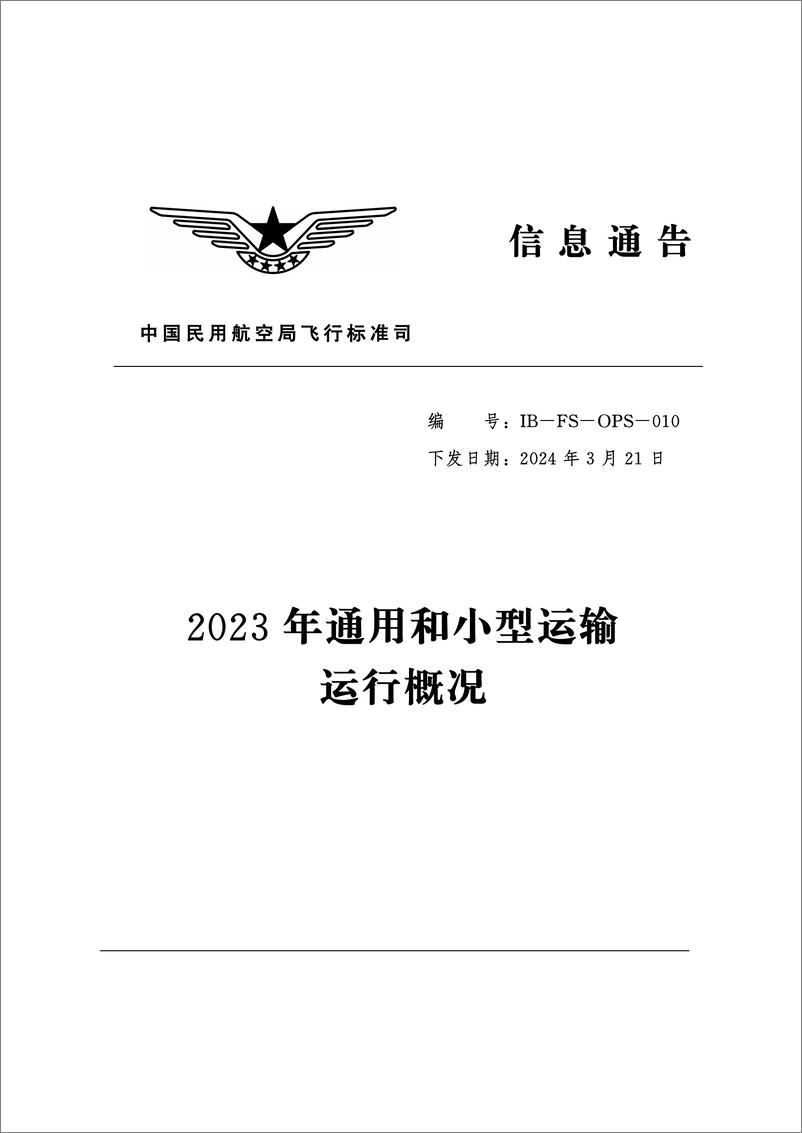 信息通告

中国民用航空局飞行标准司

编　　号：IB－FS－OPS－010

下发日期：2024 年 3 月 21 日

2023 年通用和小型运输
运行概况